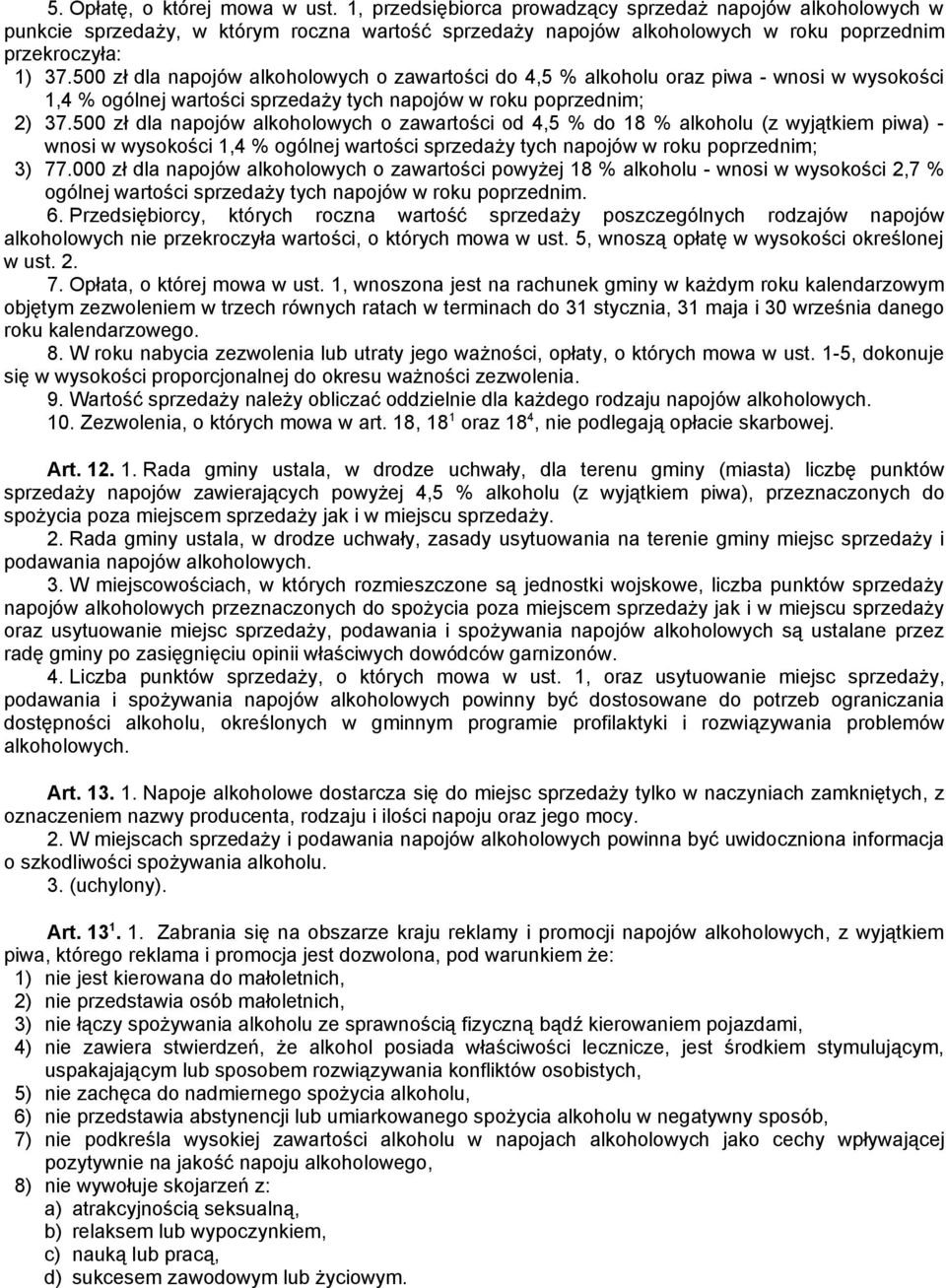 5. Opłatę, o której mowa w ust. 1, przedsiębiorca prowadzący sprzedaż napojów alkoholowych w punkcie sprzedaży, w którym roczna wartość sprzedaży napojów alkoholowych w roku poprzednim przekroczyła:
1) 37.500 zł dla napojów alkoholowych o zawartości do 4,5 % alkoholu oraz piwa - wnosi w wysokości 1,4 % ogólnej wartości sprzedaży tych napojów w roku poprzednim;
2) 37.500 zł dla napojów alkoholowych o zawartości od 4,5 % do 18 % alkoholu (z wyjątkiem piwa) - wnosi w wysokości 1,4 % ogólnej wartości sprzedaży tych napojów w roku poprzednim;
3) 77.000 zł dla napojów alkoholowych o zawartości powyżej 18 % alkoholu - wnosi w wysokości 2,7 % ogólnej wartości sprzedaży tych napojów w roku poprzednim.
6. Przedsiębiorcy, których roczna wartość sprzedaży poszczególnych rodzajów napojów alkoholowych nie przekroczyła wartości, o których mowa w ust. 5, wnoszą opłatę w wysokości określonej w ust. 2.
7. Opłata, o której mowa w ust. 1, wnoszona jest na rachunek gminy w każdym roku kalendarzowym objętym zezwoleniem w trzech równych ratach w terminach do 31 stycznia, 31 maja i 30 września danego roku kalendarzowego.
8. W roku nabycia zezwolenia lub utraty jego ważności, opłaty, o których mowa w ust. 1-5, dokonuje się w wysokości proporcjonalnej do okresu ważności zezwolenia.
9. Wartość sprzedaży należy obliczać oddzielnie dla każdego rodzaju napojów alkoholowych.
10. Zezwolenia, o których mowa w art. 18, $18^1$ oraz $18^4$, nie podlegają opłacie skarbowej.

Art. 12. 1. Rada gminy ustala, w drodze uchwały, dla terenu gminy (miasta) liczbę punktów sprzedaży napojów zawierających powyżej 4,5 % alkoholu (z wyjątkiem piwa), przeznaczonych do spożycia poza miejscem sprzedaży jak i w miejscu sprzedaży.
2. Rada gminy ustala, w drodze uchwały, zasady usytuowania na terenie gminy miejsc sprzedaży i podawania napojów alkoholowych.
3. W miejscowościach, w których rozmieszczone są jednostki wojskowe, liczba punktów sprzedaży napojów alkoholowych przeznaczonych do spożycia poza miejscem sprzedaży jak i w miejscu sprzedaży oraz usytuowanie miejsc sprzedaży, podawania i spożywania napojów alkoholowych są ustalane przez radę gminy po zasięgnięciu opinii właściwych dowódców garnizonów.
4. Liczba punktów sprzedaży, o których mowa w ust. 1, oraz usytuowanie miejsc sprzedaży, podawania i spożywania napojów alkoholowych powinny być dostosowane do potrzeb ograniczania dostępności alkoholu, określonych w gminnym programie profilaktyki i rozwiązywania problemów alkoholowych.

Art. 13. 1. Napoje alkoholowe dostarcza się do miejsc sprzedaży tylko w naczyniach zamkniętych, z oznaczeniem nazwy producenta, rodzaju i ilości napoju oraz jego mocy.
2. W miejscach sprzedaży i podawania napojów alkoholowych powinna być uwidoczniona informacja o szkodliwości spożywania alkoholu.
3. (uchylony).

Art. $13^1$. 1. Zabrania się na obszarze kraju reklamy i promocji napojów alkoholowych, z wyjątkiem piwa, którego reklama i promocja jest dozwolona, pod warunkiem że:
1) nie jest kierowana do małoletnich,
2) nie przedstawia osób małoletnich,
3) nie łączy spożywania alkoholu ze sprawnością fizyczną bądź kierowaniem pojazdami,
4) nie zawiera stwierdzeń, że alkohol posiada właściwości lecznicze, jest środkiem stymulującym, uspakajającym lub sposobem rozwiązywania konfliktów osobistych,
5) nie zachęca do nadmiernego spożycia alkoholu,
6) nie przedstawia abstynencji lub umiarkowanego spożycia alkoholu w negatywny sposób,
7) nie podkreśla wysokiej zawartości alkoholu w napojach alkoholowych jako cechy wpływającej pozytywnie na jakość napoju alkoholowego,
8) nie wywołuje skojarzeń z:
a) atrakcyjnością seksualną,
b) relaksem lub wypoczynkiem,
c) nauką lub pracą,
d) sukcesem zawodowym lub życiowym.